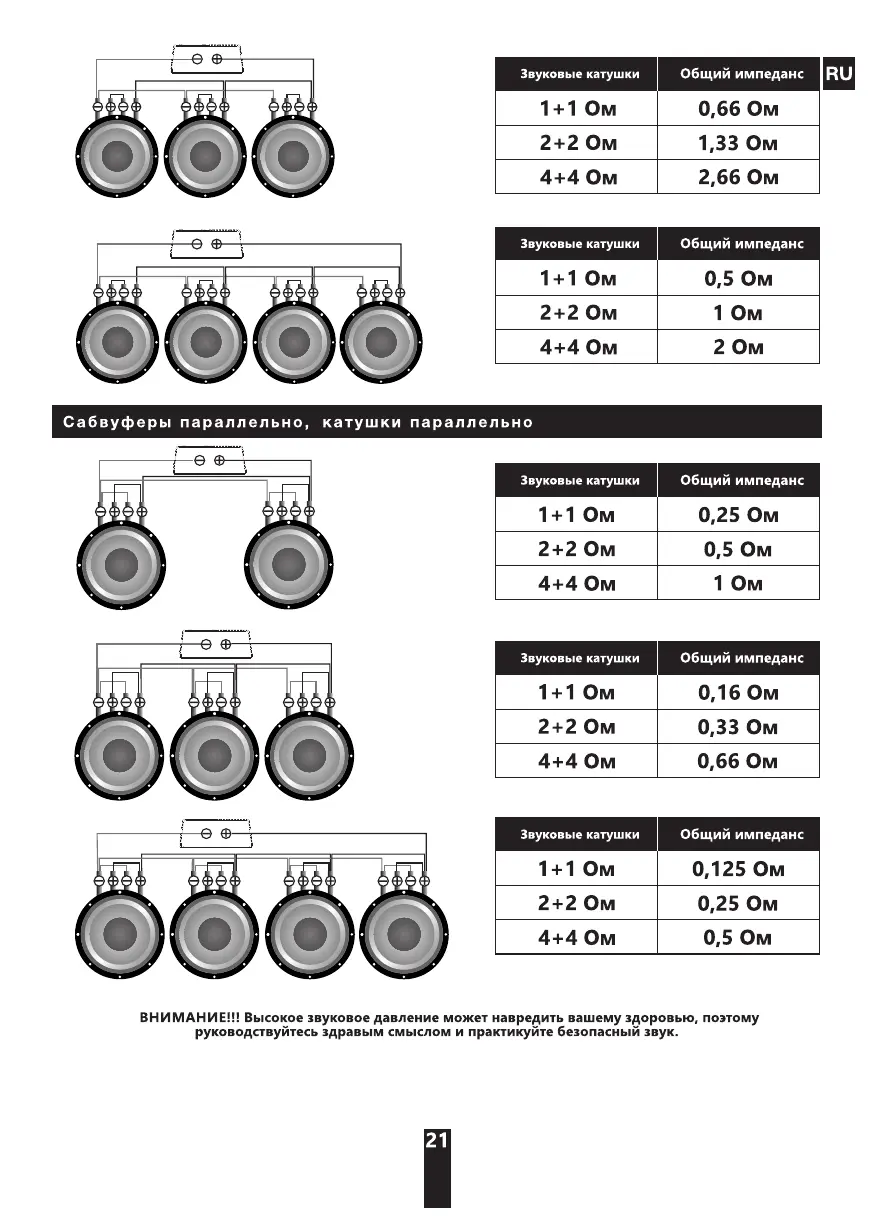 RU

| Звуковые катушки | Общий импеданс |
|---|---|
| 1+1 Ом | 0,66 Ом |
| 2+2 Ом | 1,33 Ом |
| 4+4 Ом | 2,66 Ом |

| Звуковые катушки | Общий импеданс |
|---|---|
| 1+1 Ом | 0,5 Ом |
| 2+2 Ом | 1 Ом |
| 4+4 Ом | 2 Ом |

Сабвуферы параллельно, катушки параллельно

| Звуковые катушки | Общий импеданс |
|---|---|
| 1+1 Ом | 0,25 Ом |
| 2+2 Ом | 0,5 Ом |
| 4+4 Ом | 1 Ом |

| Звуковые катушки | Общий импеданс |
|---|---|
| 1+1 Ом | 0,16 Ом |
| 2+2 Ом | 0,33 Ом |
| 4+4 Ом | 0,66 Ом |

| Звуковые катушки | Общий импеданс |
|---|---|
| 1+1 Ом | 0,125 Ом |
| 2+2 Ом | 0,25 Ом |
| 4+4 Ом | 0,5 Ом |

ВНИМАНИЕ!!! Высокое звуковое давление может навредить вашему здоровью, поэтому руководствуйтесь здравым смыслом и практикуйте безопасный звук.

21